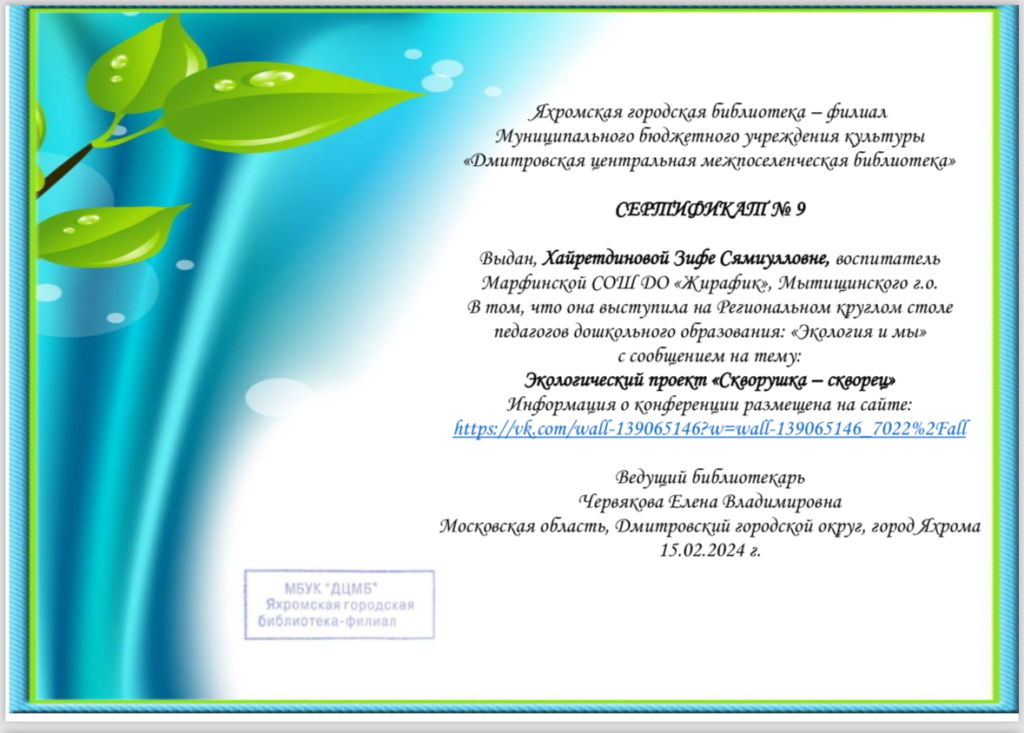 Яхромская городская библиотека – филиал
Муниципального бюджетного учреждения культуры
«Дмитровская центральная межпоселенческая библиотека»

СЕРТИФИКАТ № 9

Выдан, Хайретдиновой Зифе Сямиулловне, воспитатель Марфинской СОШ ДО «Жирафик», Мытищинского г.о.
В том, что она выступила на Региональном круглом столе педагогов дошкольного образования: «Экология и мы»
с сообщением на тему:
Экологический проект «Скворушка – скворец»
Информация о конференции размещена на сайте:
https://vk.com/wall-139065146?w=wall-139065146_7022%2Fall

Ведущий библиотекарь
Червякова Елена Владимировна
Московская область, Дмитровский городской округ, город Яхрома
15.02.2024 г.

МБУК "ДЦМБ"
Яхромская городская
библиотека-филиал